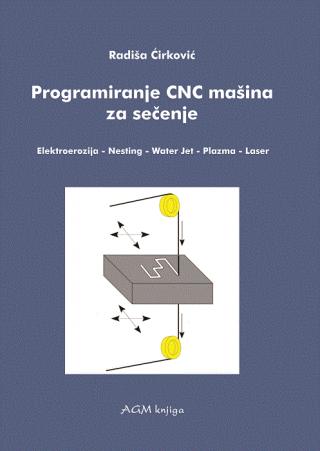 Radiša Ćirković

Programiranje CNC mašina za sečenje

Elektroerozija - Nesting - Water Jet - Plazma - Laser

AGM knjiga